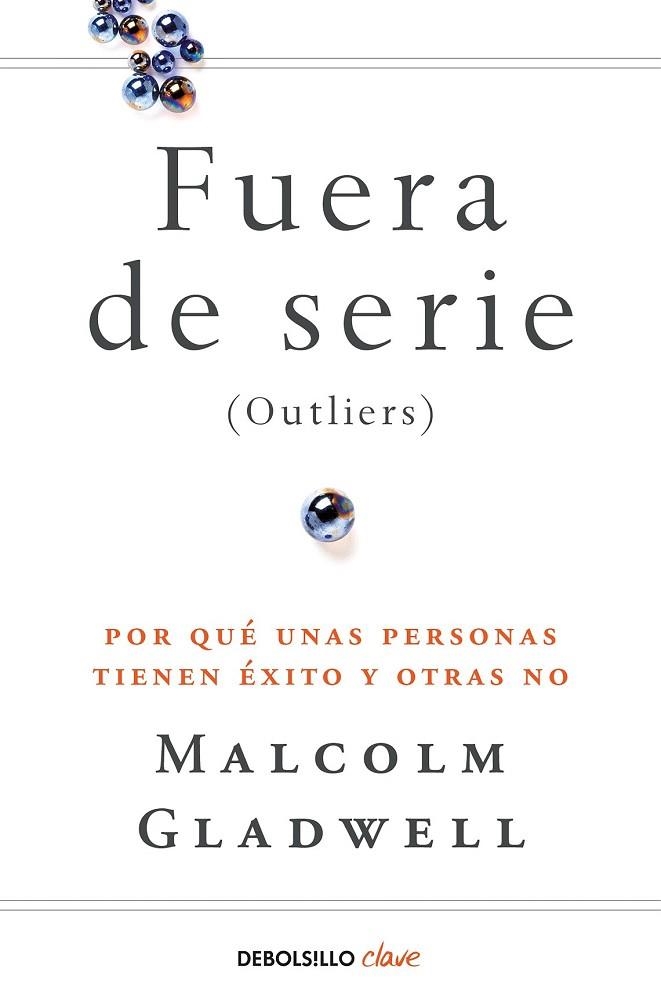 Fuera de serie
(Outliers)

POR QUÉ UNAS PERSONAS TIENEN ÉXITO Y OTRAS NO

MALCOLM GLADWELL

DEBOLS!LLO clave